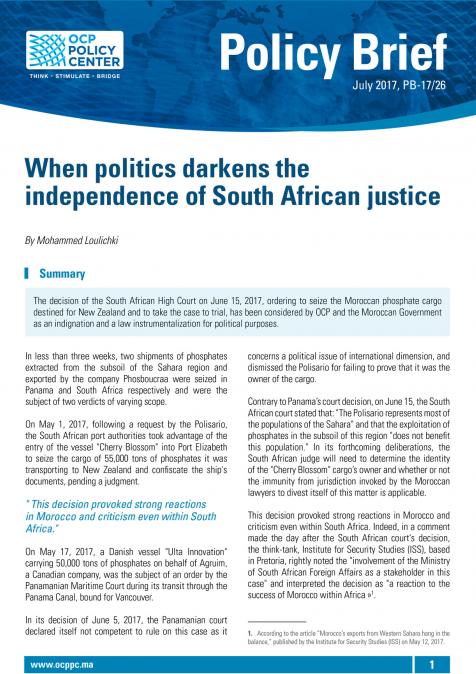 OCP POLICY CENTER
THINK • STIMULATE • BRIDGE

Policy Brief
July 2017, PB-17/26

When politics darkens the independence of South African justice

By Mohammed Loulichki

Summary

The decision of the South African High Court on June 15, 2017, ordering to seize the Moroccan phosphate cargo destined for New Zealand and to take the case to trial, has been considered by OCP and the Moroccan Government as an indignation and a law instrumentalization for political purposes.

In less than three weeks, two shipments of phosphates extracted from the subsoil of the Sahara region and exported by the company Phosboucraa were seized in Panama and South Africa respectively and were the subject of two verdicts of varying scope.

On May 1, 2017, following a request by the Polisario, the South African port authorities took advantage of the entry of the vessel "Cherry Blossom" into Port Elizabeth to seize the cargo of 55,000 tons of phosphates it was transporting to New Zealand and confiscate the ship's documents, pending a judgment.

" This decision provoked strong reactions in Morocco and criticism even within South Africa."

On May 17, 2017, a Danish vessel "Ulta Innovation" carrying 50,000 tons of phosphates on behalf of Agruim, a Canadian company, was the subject of an order by the Panamanian Maritime Court during its transit through the Panama Canal, bound for Vancouver.

In its decision of June 5, 2017, the Panamanian court declared itself not competent to rule on this case as it concerns a political issue of international dimension, and dismissed the Polisario for failing to prove that it was the owner of the cargo.

Contrary to Panama's court decision, on June 15, the South African court stated that: "The Polisario represents most of the populations of the Sahara" and that the exploitation of phosphates in the subsoil of this region "does not benefit this population." In its forthcoming deliberations, the South African judge will need to determine the identity of the "Cherry Blossom" cargo's owner and whether or not the immunity from jurisdiction invoked by the Moroccan lawyers to divest itself of this matter is applicable.

This decision provoked strong reactions in Morocco and criticism even within South Africa. Indeed, in a comment made the day after the South African court's decision, the think-tank, Institute for Security Studies (ISS), based in Pretoria, rightly noted the "involvement of the Ministry of South African Foreign Affairs as a stakeholder in this case" and interpreted the decision as "a reaction to the success of Morocco within Africa »$^1$.

1. According to the article "Morocco's exports from Western Sahara hang in the balance," published by the Institute for Security Studies (ISS) on May 12, 2017.

www.ocppc.ma
1